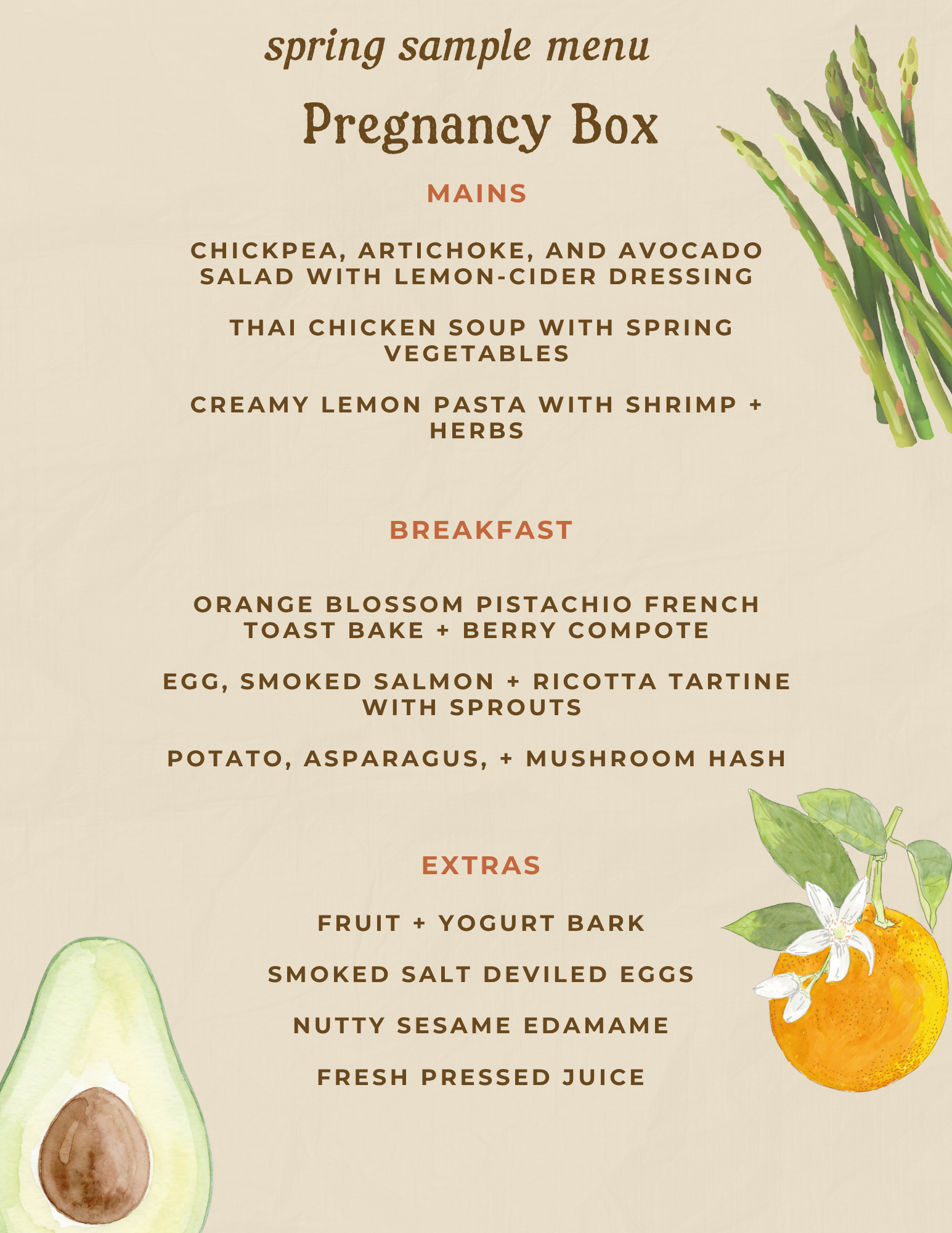 spring sample menu

Pregnancy Box

MAINS

CHICKPEA, ARTICHOKE, AND AVOCADO SALAD WITH LEMON-CIDER DRESSING

THAI CHICKEN SOUP WITH SPRING VEGETABLES

CREAMY LEMON PASTA WITH SHRIMP + HERBS

BREAKFAST

ORANGE BLOSSOM PISTACHIO FRENCH TOAST BAKE + BERRY COMPOTE

EGG, SMOKED SALMON + RICOTTA TARTINE WITH SPROUTS

POTATO, ASPARAGUS, + MUSHROOM HASH

EXTRAS

FRUIT + YOGURT BARK

SMOKED SALT DEVILED EGGS

NUTTY SESAME EDAMAME

FRESH PRESSED JUICE